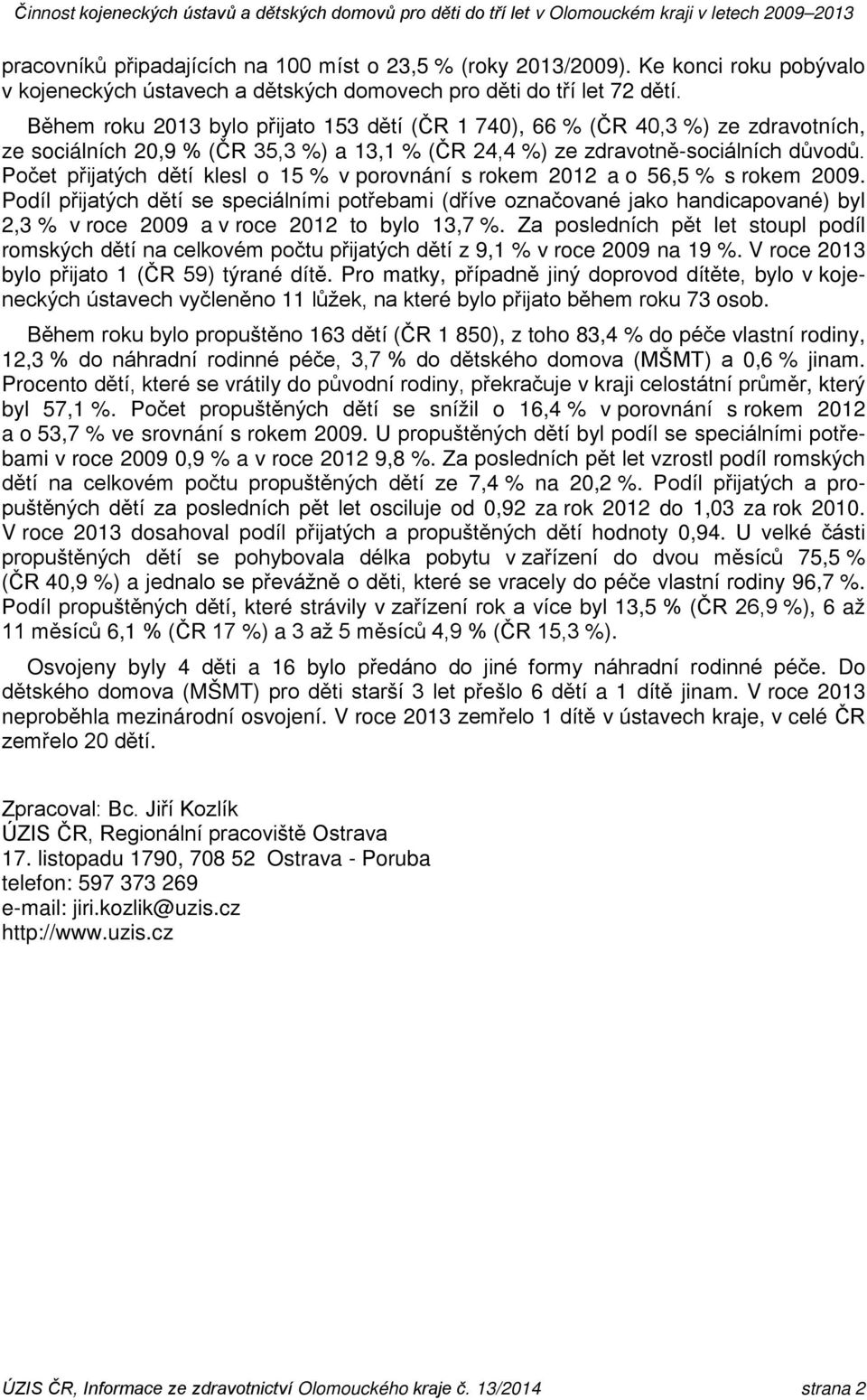 Činnost kojeneckých ústavů a dětských domovů pro děti do tří let v Olomouckém kraji v letech 2009–2013

pracovníků připadajících na 100 míst o 23,5 % (roky 2013/2009). Ke konci roku pobývalo v kojeneckých ústavech a dětských domovech pro děti do tří let 72 dětí.

Během roku 2013 bylo přijato 153 dětí (ČR 1 740), 66 % (ČR 40,3 %) ze zdravotních, ze sociálních 20,9 % (ČR 35,3 %) a 13,1 % (ČR 24,4 %) ze zdravotně-sociálních důvodů. Počet přijatých dětí klesl o 15 % v porovnání s rokem 2012 a o 56,5 % s rokem 2009. Podíl přijatých dětí se speciálními potřebami (dříve označované jako handicapované) byl 2,3 % v roce 2009 a v roce 2012 to bylo 13,7 %. Za posledních pět let stoupl podíl romských dětí na celkovém počtu přijatých dětí z 9,1 % v roce 2009 na 19 %. V roce 2013 bylo přijato 1 (ČR 59) týrané dítě. Pro matky, případně jiný doprovod dítěte, bylo v kojeneckých ústavech vyčleněno 11 lůžek, na které bylo přijato během roku 73 osob.

Během roku bylo propuštěno 163 dětí (ČR 1 850), z toho 83,4 % do péče vlastní rodiny, 12,3 % do náhradní rodinné péče, 3,7 % do dětského domova (MŠMT) a 0,6 % jinam. Procento dětí, které se vrátily do původní rodiny, překračuje v kraji celostátní průměr, který byl 57,1 %. Počet propuštěných dětí se snížil o 16,4 % v porovnání s rokem 2012 a o 53,7 % ve srovnání s rokem 2009. U propuštěných dětí byl podíl se speciálními potřebami v roce 2009 0,9 % a v roce 2012 9,8 %. Za posledních pět let vzrostl podíl romských dětí na celkovém počtu propuštěných dětí ze 7,4 % na 20,2 %. Podíl přijatých a propuštěných dětí za posledních pět let osciluje od 0,92 za rok 2012 do 1,03 za rok 2010. V roce 2013 dosahoval podíl přijatých a propuštěných dětí hodnoty 0,94. U velké části propuštěných dětí se pohybovala délka pobytu v zařízení do dvou měsíců 75,5 % (ČR 40,9 %) a jednalo se převážně o děti, které se vracely do péče vlastní rodiny 96,7 %. Podíl propuštěných dětí, které strávily v zařízení rok a více byl 13,5 % (ČR 26,9 %), 6 až 11 měsíců 6,1 % (ČR 17 %) a 3 až 5 měsíců 4,9 % (ČR 15,3 %).

Osvojeny byly 4 děti a 16 bylo předáno do jiné formy náhradní rodinné péče. Do dětského domova (MŠMT) pro děti starší 3 let přešlo 6 dětí a 1 dítě jinam. V roce 2013 neproběhla mezinárodní osvojení. V roce 2013 zemřelo 1 dítě v ústavech kraje, v celé ČR zemřelo 20 dětí.

Zpracoval: Bc. Jiří Kozlík
ÚZIS ČR, Regionální pracoviště Ostrava
17. listopadu 1790, 708 52 Ostrava - Poruba
telefon: 597 373 269
e-mail: jiri.kozlik@uzis.cz
http://www.uzis.cz

ÚZIS ČR, Informace ze zdravotnictví Olomouckého kraje č. 13/2014 strana 2